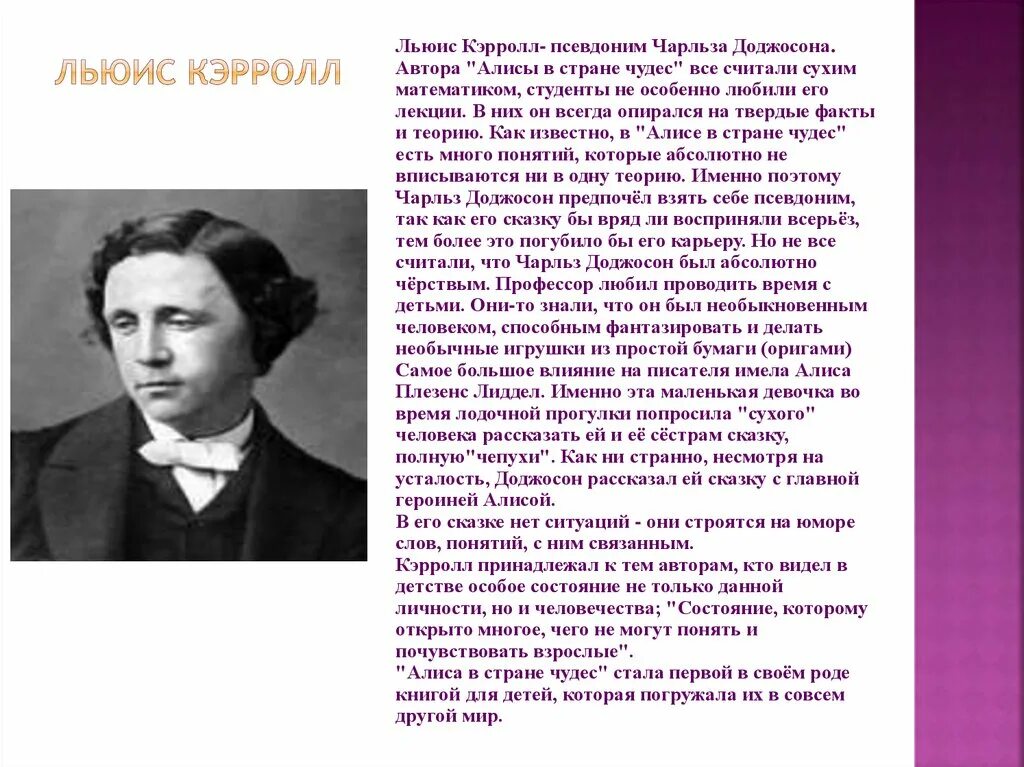 ЛЬЮИС КЭРРОЛЛ

Льюис Кэрролл- псевдоним Чарльза Доджосона. Автора "Алисы в стране чудес" все считали сухим математиком, студенты не особенно любили его лекции. В них он всегда опирался на твердые факты и теорию. Как известно, в "Алисе в стране чудес" есть много понятий, которые абсолютно не вписываются ни в одну теорию. Именно поэтому Чарльз Доджосон предпочёл взять себе псевдоним, так как его сказку бы вряд ли восприняли всерьёз, тем более это погубило бы его карьеру. Но не все считали, что Чарльз Доджосон был абсолютно чёрствым. Профессор любил проводить время с детьми. Они-то знали, что он был необыкновенным человеком, способным фантазировать и делать необычные игрушки из простой бумаги (оригами) Самое большое влияние на писателя имела Алиса Плезенс Лиддел. Именно эта маленькая девочка во время лодочной прогулки попросила "сухого" человека рассказать ей и её сёстрам сказку, полную"чепухи". Как ни странно, несмотря на усталость, Доджосон рассказал ей сказку с главной героиней Алисой.
В его сказке нет ситуаций - они строятся на юморе слов, понятий, с ним связанным.
Кэрролл принадлежал к тем авторам, кто видел в детстве особое состояние не только данной личности, но и человечества; "Состояние, которому открыто многое, чего не могут понять и почувствовать взрослые".
"Алиса в стране чудес" стала первой в своём роде книгой для детей, которая погружала их в совсем другой мир.